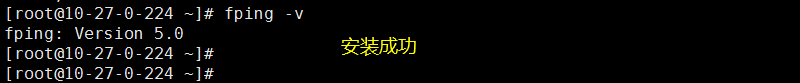 [root@10-27-0-224 ~]# fping -v
fping: Version 5.0
[root@10-27-0-224 ~]#
[root@10-27-0-224 ~]#

安装成功